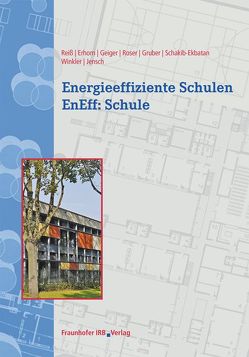 Reiß | Erhorn | Geiger | Roser | Gruber | Schakib-Ekbatan
Winkler | Jensch

Energieeffiziente Schulen
EnEff: Schule

Fraunhofer IRB Verlag